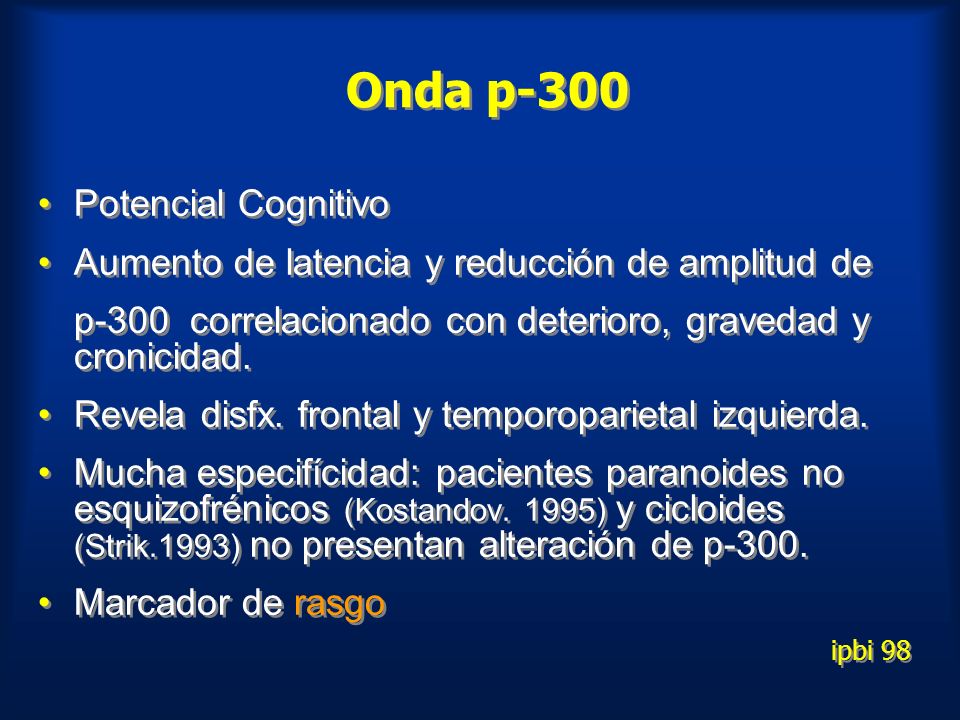 Onda p-300

• Potencial Cognitivo
• Aumento de latencia y reducción de amplitud de p-300 correlacionado con deterioro, gravedad y cronicidad.
• Revela disfx. frontal y temporoparietal izquierda.
• Mucha especifícidad: pacientes paranoides no esquizofrénicos (Kostandov. 1995) y cicloides (Strik.1993) no presentan alteración de p-300.
• Marcador de rasgo

ipbi 98